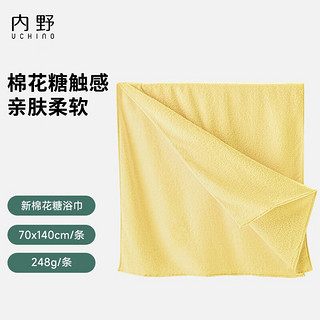 内野
UCHINO

棉花糖触感
亲肤柔软

新棉花糖浴巾

70x140cm/条

248g/条